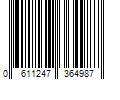 0 611247 364987